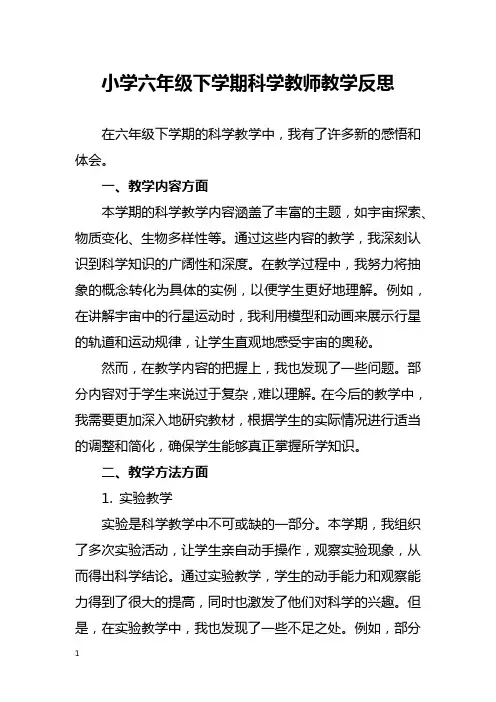 小学六年级下学期科学教师教学反思

在六年级下学期的科学教学中，我有了许多新的感悟和体会。

一、教学内容方面

本学期的科学教学内容涵盖了丰富的主题，如宇宙探索、物质变化、生物多样性等。通过这些内容的教学，我深刻认识到科学知识的广阔性和深度。在教学过程中，我努力将抽象的概念转化为具体的实例，以便学生更好地理解。例如，在讲解宇宙中的行星运动时，我利用模型和动画来展示行星的轨道和运动规律，让学生直观地感受宇宙的奥秘。

然而，在教学内容的把握上，我也发现了一些问题。部分内容对于学生来说过于复杂，难以理解。在今后的教学中，我需要更加深入地研究教材，根据学生的实际情况进行适当的调整和简化，确保学生能够真正掌握所学知识。

二、教学方法方面

1. 实验教学

实验是科学教学中不可或缺的一部分。本学期，我组织了多次实验活动，让学生亲自动手操作，观察实验现象，从而得出科学结论。通过实验教学，学生的动手能力和观察能力得到了很大的提高，同时也激发了他们对科学的兴趣。但是，在实验教学中，我也发现了一些不足之处。例如，部分

1